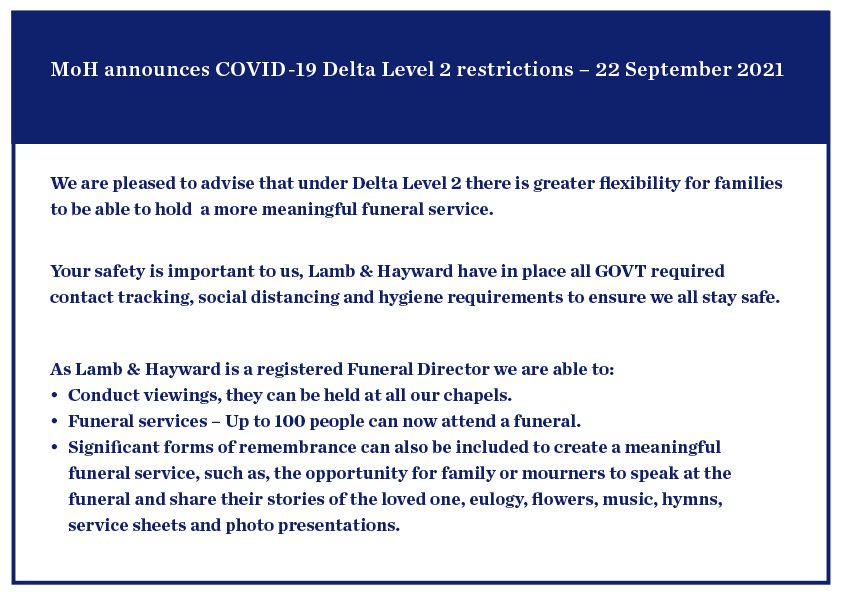 MoH announces COVID-19 Delta Level 2 restrictions – 22 September 2021

We are pleased to advise that under Delta Level 2 there is greater flexibility for families to be able to hold a more meaningful funeral service.

Your safety is important to us, Lamb & Hayward have in place all GOVT required contact tracking, social distancing and hygiene requirements to ensure we all stay safe.

As Lamb & Hayward is a registered Funeral Director we are able to:
• Conduct viewings, they can be held at all our chapels.
• Funeral services – Up to 100 people can now attend a funeral.
• Significant forms of remembrance can also be included to create a meaningful funeral service, such as, the opportunity for family or mourners to speak at the funeral and share their stories of the loved one, eulogy, flowers, music, hymns, service sheets and photo presentations.